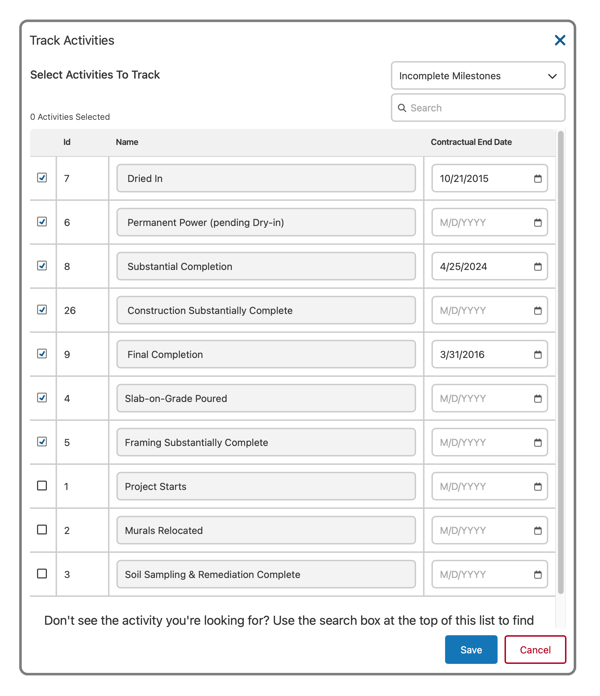 Track Activities

Select Activities To Track

Incomplete Milestones

Search

0 Activities Selected

| | Id | Name | Contractual End Date |
|---|---|---|---|
| ☑ | 7 | Dried In | 10/21/2015 |
| ☑ | 6 | Permanent Power (pending Dry-in) | M/D/YYYY |
| ☑ | 8 | Substantial Completion | 4/25/2024 |
| ☑ | 26 | Construction Substantially Complete | M/D/YYYY |
| ☑ | 9 | Final Completion | 3/31/2016 |
| ☑ | 4 | Slab-on-Grade Poured | M/D/YYYY |
| ☑ | 5 | Framing Substantially Complete | M/D/YYYY |
| ☐ | 1 | Project Starts | M/D/YYYY |
| ☐ | 2 | Murals Relocated | M/D/YYYY |
| ☐ | 3 | Soil Sampling & Remediation Complete | M/D/YYYY |

Don't see the activity you're looking for? Use the search box at the top of this list to find

Save

Cancel